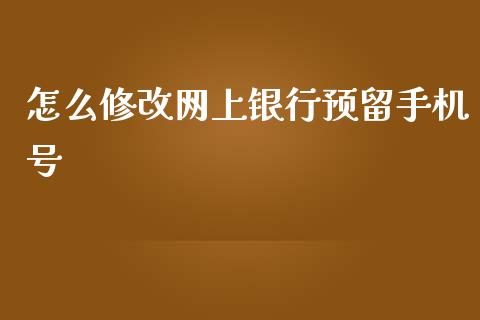 怎么修改网上银行预留手机号